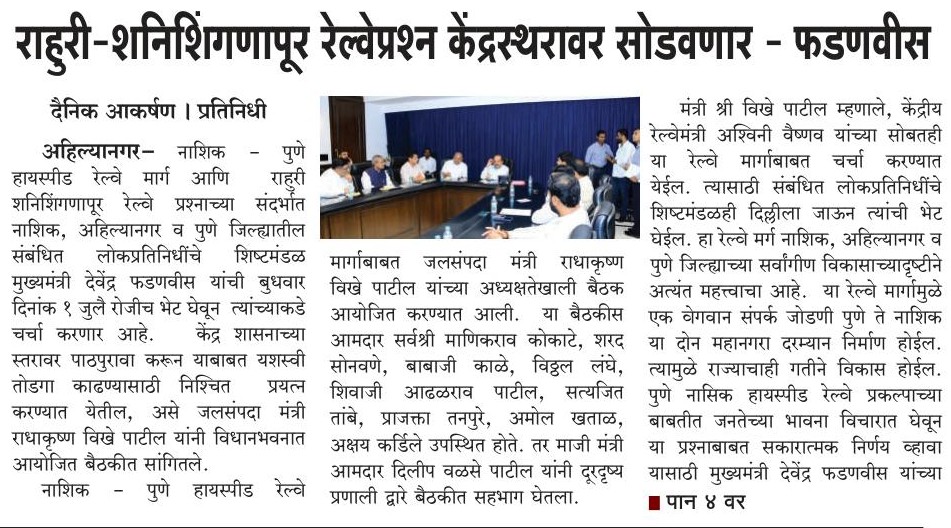 राहुरी-शनिशिंगणापूर रेल्वेप्रश्न केंद्रस्थरावर सोडवणार - फडणवीस

दैनिक आकर्षण । प्रतिनिधी

अहिल्यानगर- नाशिक - पुणे हायस्पीड रेल्वे मार्ग आणि राहुरी शनिशिंगणापूर रेल्वे प्रश्नाच्या संदर्भात नाशिक, अहिल्यानगर व पुणे जिल्ह्यातील संबंधित लोकप्रतिनिधींचे शिष्टमंडळ मुख्यमंत्री देवेंद्र फडणवीस यांची बुधवार दिनांक १ जुलै रोजीच भेट घेवून त्यांच्याकडे चर्चा करणार आहे. केंद्र शासनाच्या स्तरावर पाठपुरावा करून याबाबत यशस्वी तोडगा काढण्यासाठी निश्चित प्रयत्न करण्यात येतील, असे जलसंपदा मंत्री राधाकृष्ण विखे पाटील यांनी विधानभवनात आयोजित बैठकीत सांगितले.

नाशिक - पुणे हायस्पीड रेल्वे मार्गाबाबत जलसंपदा मंत्री राधाकृष्ण विखे पाटील यांच्या अध्यक्षतेखाली बैठक आयोजित करण्यात आली. या बैठकीस आमदार सर्वश्री माणिकराव कोकाटे, शरद सोनवणे, बाबाजी काळे, विठ्ठल लंघे, शिवाजी आढळराव पाटील, सत्यजित तांबे, प्राजक्ता तनपुरे, अमोल खताळ, अक्षय कर्डिले उपस्थित होते. तर माजी मंत्री आमदार दिलीप वळसे पाटील यांनी दूरदृष्य प्रणाली द्वारे बैठकीत सहभाग घेतला.

मंत्री श्री विखे पाटील म्हणाले, केंद्रीय रेल्वेमंत्री अश्विनी वैष्णव यांच्या सोबतही या रेल्वे मार्गाबाबत चर्चा करण्यात येईल. त्यासाठी संबंधित लोकप्रतिनिधींचे शिष्टमंडळही दिल्लीला जाऊन त्यांची भेट घेईल. हा रेल्वे मर्ग नाशिक, अहिल्यानगर व पुणे जिल्ह्याच्या सर्वांगीण विकासाच्यादृष्टीने अत्यंत महत्त्वाचा आहे. या रेल्वे मार्गामुळे एक वेगवान संपर्क जोडणी पुणे ते नाशिक या दोन महानगरा दरम्यान निर्माण होईल. त्यामुळे राज्याचाही गतीने विकास होईल. पुणे नासिक हायस्पीड रेल्वे प्रकल्पाच्या बाबतीत जनतेच्या भावना विचारात घेवून या प्रश्नाबाबत सकारात्मक निर्णय व्हावा यासाठी मुख्यमंत्री देवेंद्र फडणवीस यांच्या

पान ४ वर